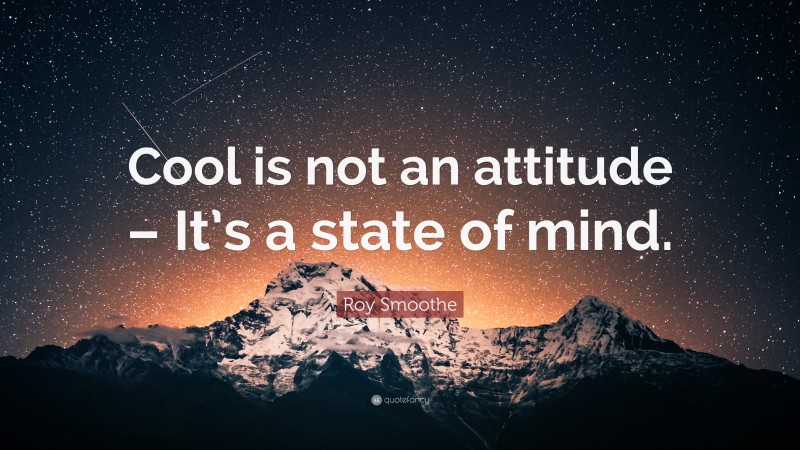 Cool is not an attitude – It's a state of mind.

Roy Smoothe

quotefancy